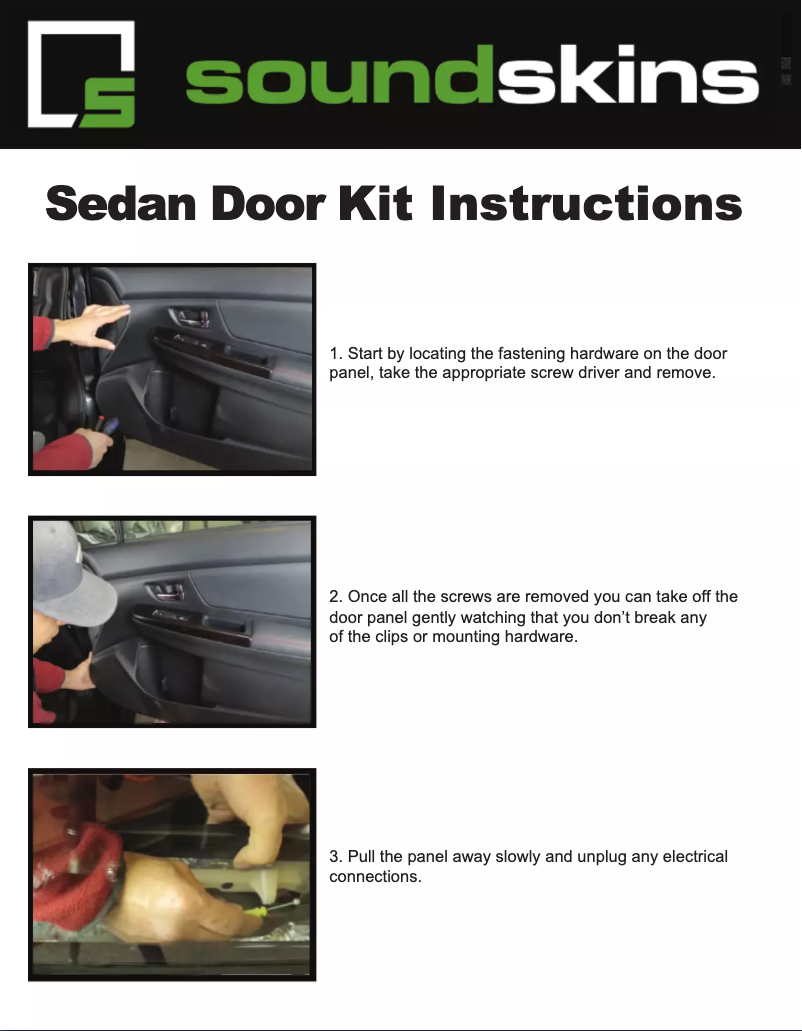 soundskins

Sedan Door Kit Instructions

1. Start by locating the fastening hardware on the door panel, take the appropriate screw driver and remove.

2. Once all the screws are removed you can take off the door panel gently watching that you don't break any of the clips or mounting hardware.

3. Pull the panel away slowly and unplug any electrical connections.